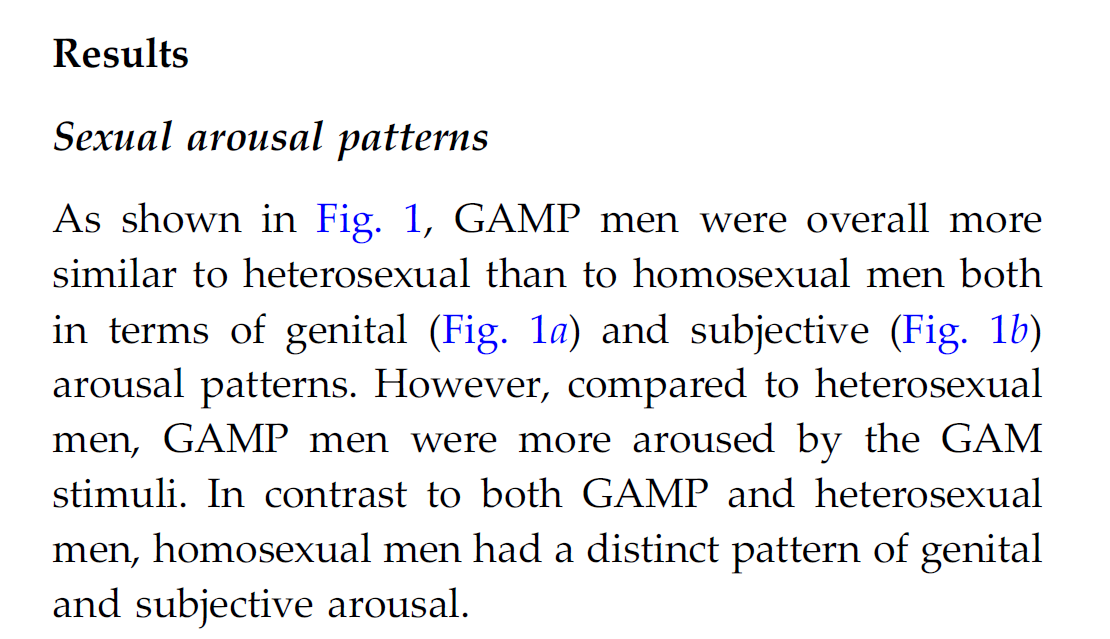 Results

Sexual arousal patterns

As shown in Fig. 1, GAMP men were overall more similar to heterosexual than to homosexual men both in terms of genital (Fig. 1a) and subjective (Fig. 1b) arousal patterns. However, compared to heterosexual men, GAMP men were more aroused by the GAM stimuli. In contrast to both GAMP and heterosexual men, homosexual men had a distinct pattern of genital and subjective arousal.